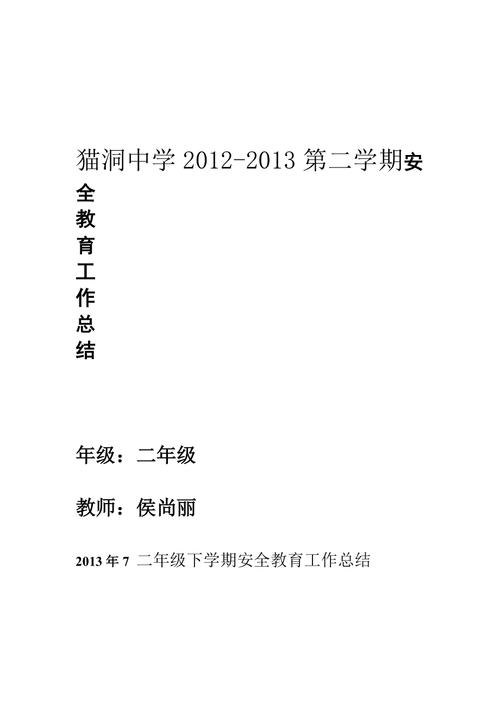 猫洞中学 2012-2013 第二学期安全教育工作总结

年级：二年级

教师：侯尚丽

2013 年 7 二年级下学期安全教育工作总结